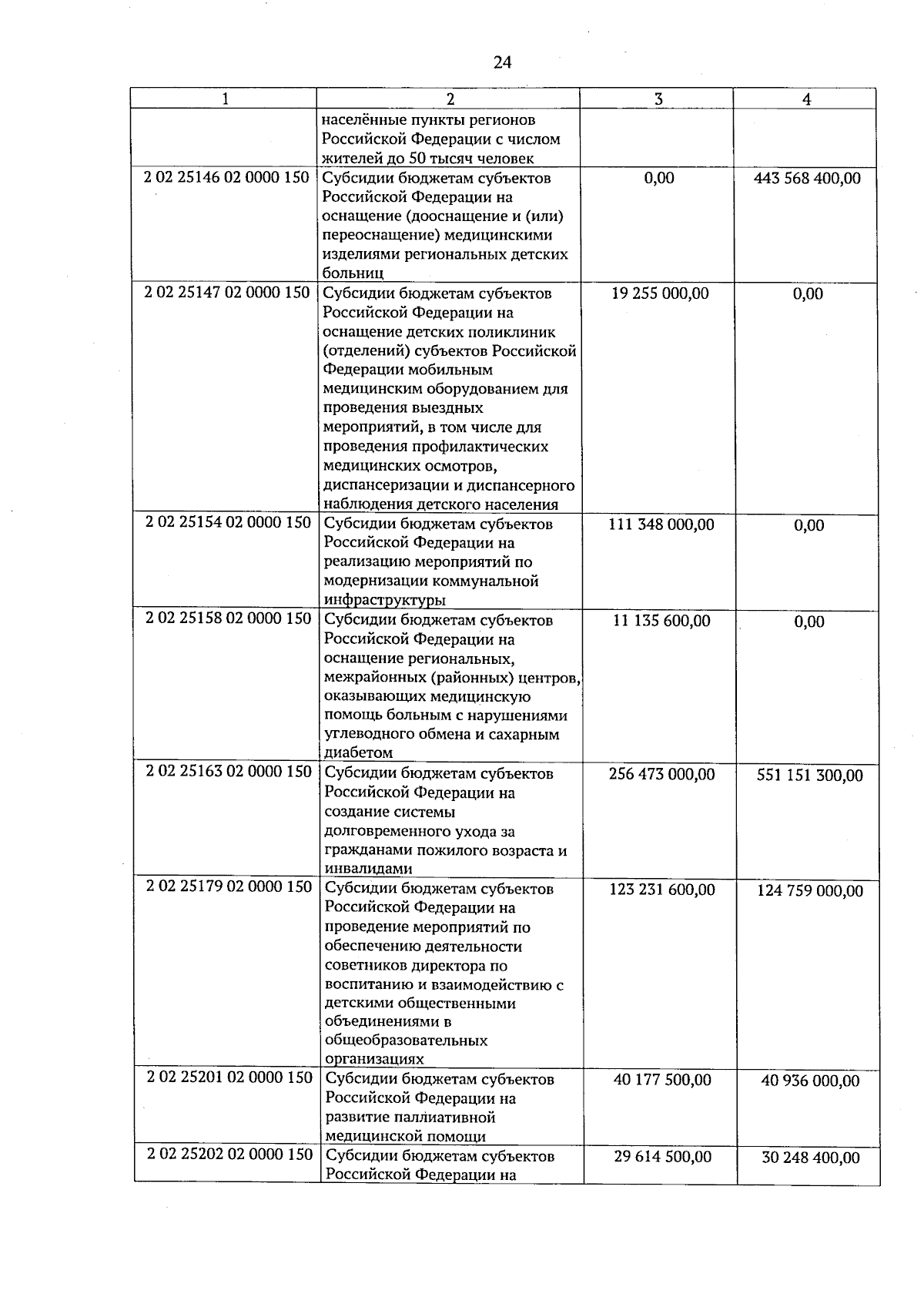 24

| 1 | 2 | 3 | 4 |
|---|---|---|---|
|  | населённые пункты регионов Российской Федерации с числом жителей до 50 тысяч человек |  |  |
| 2 02 25146 02 0000 150 | Субсидии бюджетам субъектов Российской Федерации на оснащение (дооснащение и (или) переоснащение) медицинскими изделиями региональных детских больниц | 0,00 | 443 568 400,00 |
| 2 02 25147 02 0000 150 | Субсидии бюджетам субъектов Российской Федерации на оснащение детских поликлиник (отделений) субъектов Российской Федерации мобильным медицинским оборудованием для проведения выездных мероприятий, в том числе для проведения профилактических медицинских осмотров, диспансеризации и диспансерного наблюдения детского населения | 19 255 000,00 | 0,00 |
| 2 02 25154 02 0000 150 | Субсидии бюджетам субъектов Российской Федерации на реализацию мероприятий по модернизации коммунальной инфраструктуры | 111 348 000,00 | 0,00 |
| 2 02 25158 02 0000 150 | Субсидии бюджетам субъектов Российской Федерации на оснащение региональных, межрайонных (районных) центров, оказывающих медицинскую помощь больным с нарушениями углеводного обмена и сахарным диабетом | 11 135 600,00 | 0,00 |
| 2 02 25163 02 0000 150 | Субсидии бюджетам субъектов Российской Федерации на создание системы долговременного ухода за гражданами пожилого возраста и инвалидами | 256 473 000,00 | 551 151 300,00 |
| 2 02 25179 02 0000 150 | Субсидии бюджетам субъектов Российской Федерации на проведение мероприятий по обеспечению деятельности советников директора по воспитанию и взаимодействию с детскими общественными объединениями в общеобразовательных организациях | 123 231 600,00 | 124 759 000,00 |
| 2 02 25201 02 0000 150 | Субсидии бюджетам субъектов Российской Федерации на развитие паллиативной медицинской помощи | 40 177 500,00 | 40 936 000,00 |
| 2 02 25202 02 0000 150 | Субсидии бюджетам субъектов Российской Федерации на | 29 614 500,00 | 30 248 400,00 |